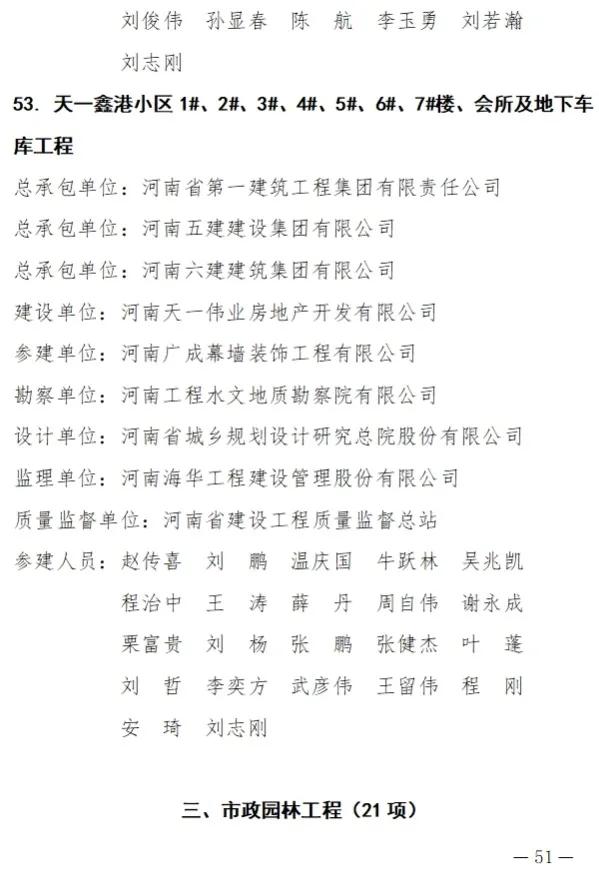 刘俊伟　孙显春　陈　航　李玉勇　刘若瀚

刘志刚

53. 天一鑫港小区 1#、2#、3#、4#、5#、6#、7#楼、会所及地下车库工程

总承包单位：河南省第一建筑工程集团有限责任公司

总承包单位：河南五建建设集团有限公司

总承包单位：河南六建建筑集团有限公司

建设单位：河南天一伟业房地产开发有限公司

参建单位：河南广成幕墙装饰工程有限公司

勘察单位：河南工程水文地质勘察院有限公司

设计单位：河南省城乡规划设计研究总院股份有限公司

监理单位：河南海华工程建设管理股份有限公司

质量监督单位：河南省建设工程质量监督总站

参建人员：赵传喜　刘　鹏　温庆国　牛跃林　吴兆凯

程治中　王　涛　薛　丹　周自伟　谢永成

栗富贵　刘　杨　张　鹏　张健杰　叶　蓬

刘　哲　李奕方　武彦伟　王留伟　程　刚

安　琦　刘志刚

三、市政园林工程（21 项）

— 51 —